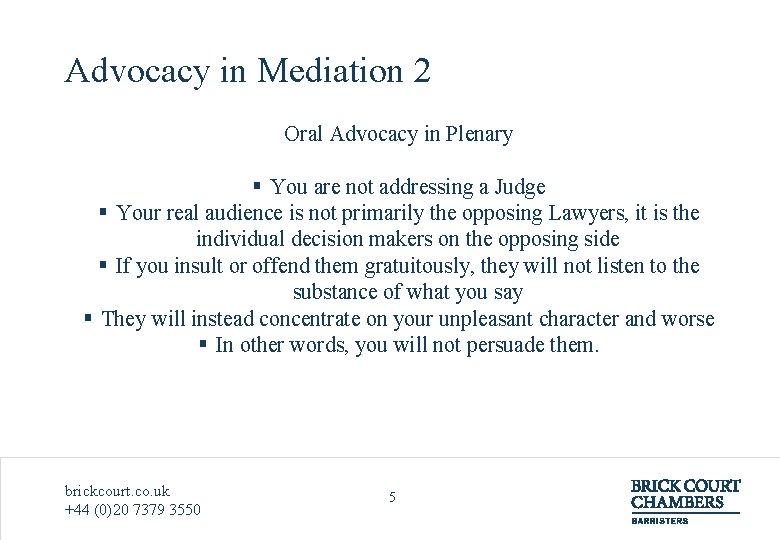 Advocacy in Mediation 2

Oral Advocacy in Plenary

▪ You are not addressing a Judge
▪ Your real audience is not primarily the opposing Lawyers, it is the individual decision makers on the opposing side
▪ If you insult or offend them gratuitously, they will not listen to the substance of what you say
▪ They will instead concentrate on your unpleasant character and worse
▪ In other words, you will not persuade them.

brickcourt.co.uk
+44 (0)20 7379 3550

5

BRICK COURT
CHAMBERS
BARRISTERS